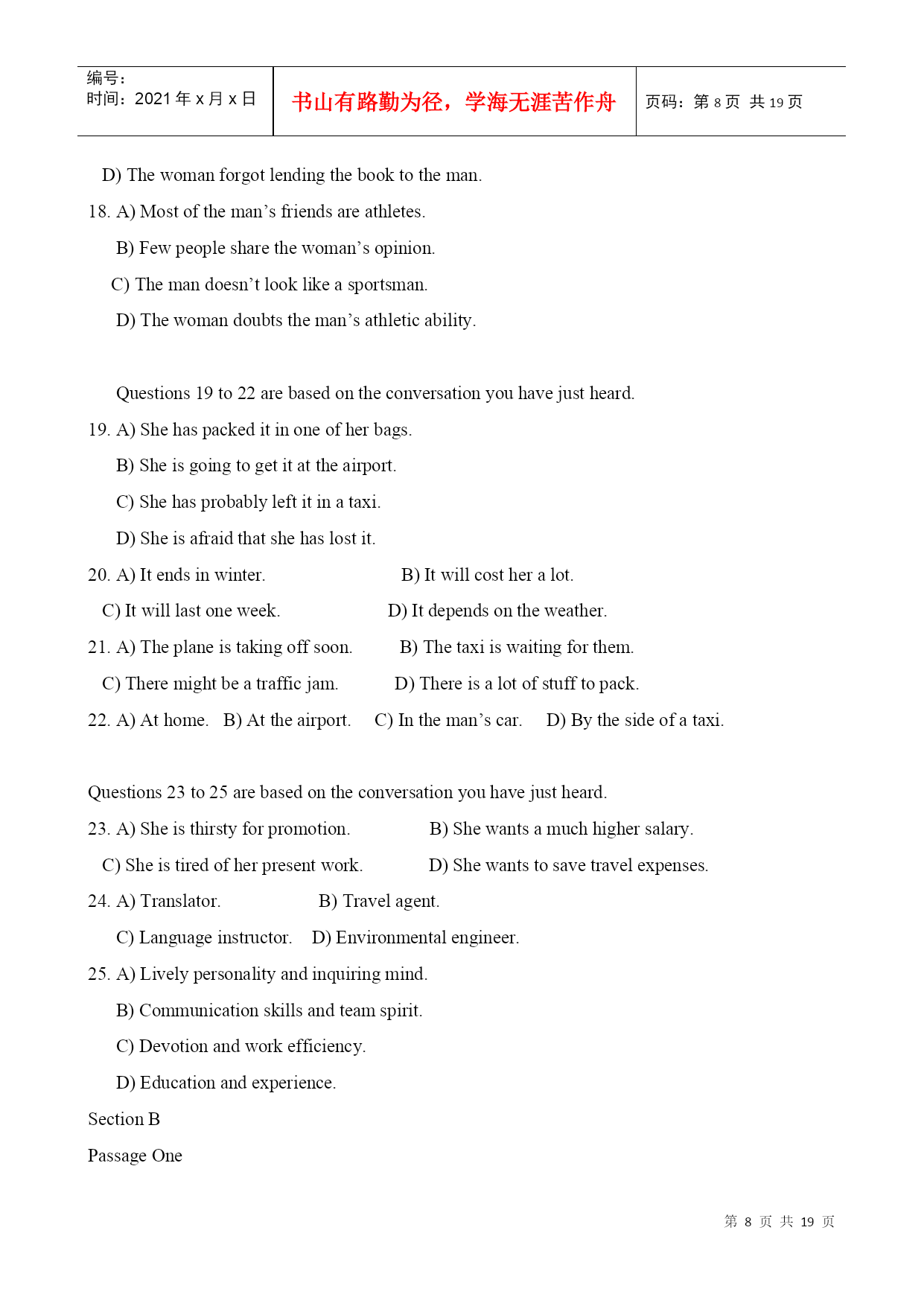 编号：
时间：2021 年 x 月 x 日

书山有路勤为径，学海无涯苦作舟

页码：第 8 页 共 19 页

D) The woman forgot lending the book to the man.

18. A) Most of the man’s friends are athletes.

B) Few people share the woman’s opinion.

C) The man doesn’t look like a sportsman.

D) The woman doubts the man’s athletic ability.

Questions 19 to 22 are based on the conversation you have just heard.

19. A) She has packed it in one of her bags.

B) She is going to get it at the airport.

C) She has probably left it in a taxi.

D) She is afraid that she has lost it.

20. A) It ends in winter. B) It will cost her a lot.

C) It will last one week. D) It depends on the weather.

21. A) The plane is taking off soon. B) The taxi is waiting for them.

C) There might be a traffic jam. D) There is a lot of stuff to pack.

22. A) At home. B) At the airport. C) In the man’s car. D) By the side of a taxi.

Questions 23 to 25 are based on the conversation you have just heard.

23. A) She is thirsty for promotion. B) She wants a much higher salary.

C) She is tired of her present work. D) She wants to save travel expenses.

24. A) Translator. B) Travel agent.

C) Language instructor. D) Environmental engineer.

25. A) Lively personality and inquiring mind.

B) Communication skills and team spirit.

C) Devotion and work efficiency.

D) Education and experience.

Section B

Passage One

第 8 页 共 19 页